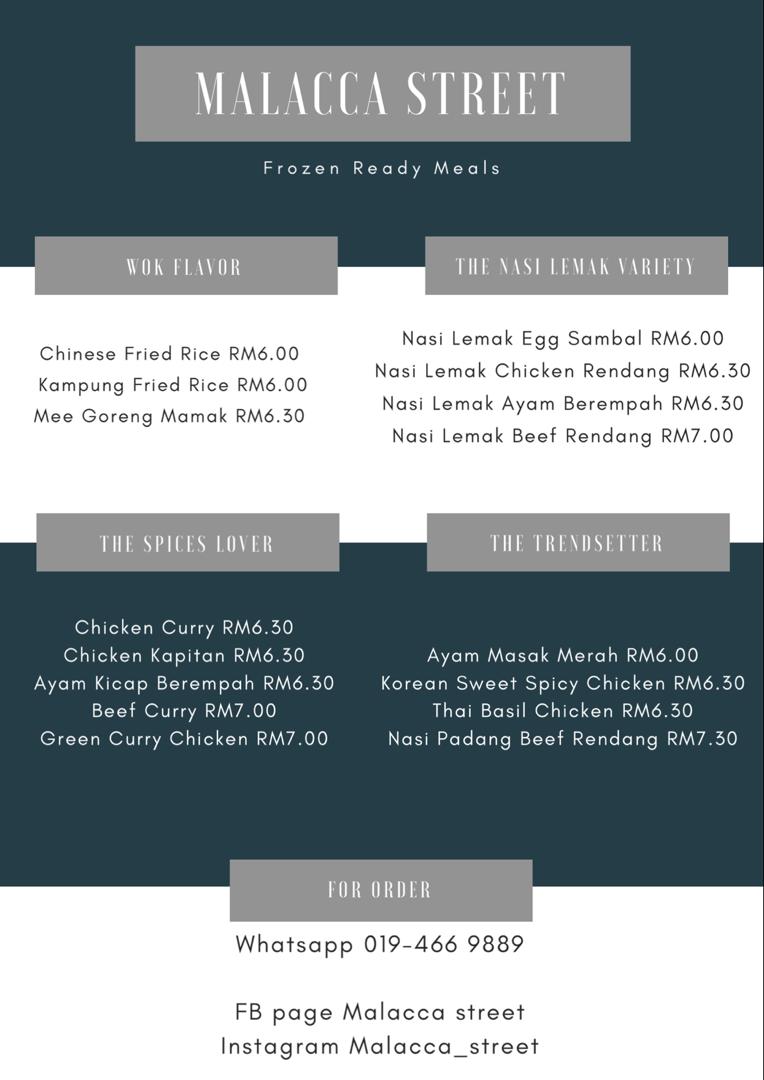 MALACCA STREET

Frozen Ready Meals

WOK FLAVOR

Chinese Fried Rice RM6.00
Kampung Fried Rice RM6.00
Mee Goreng Mamak RM6.30

THE NASI LEMAK VARIETY

Nasi Lemak Egg Sambal RM6.00
Nasi Lemak Chicken Rendang RM6.30
Nasi Lemak Ayam Berempah RM6.30
Nasi Lemak Beef Rendang RM7.00

THE SPICES LOVER

Chicken Curry RM6.30
Chicken Kapitan RM6.30
Ayam Kicap Berempah RM6.30
Beef Curry RM7.00
Green Curry Chicken RM7.00

THE TRENDSETTER

Ayam Masak Merah RM6.00
Korean Sweet Spicy Chicken RM6.30
Thai Basil Chicken RM6.30
Nasi Padang Beef Rendang RM7.30

FOR ORDER

Whatsapp 019-466 9889

FB page Malacca street
Instagram Malacca_street